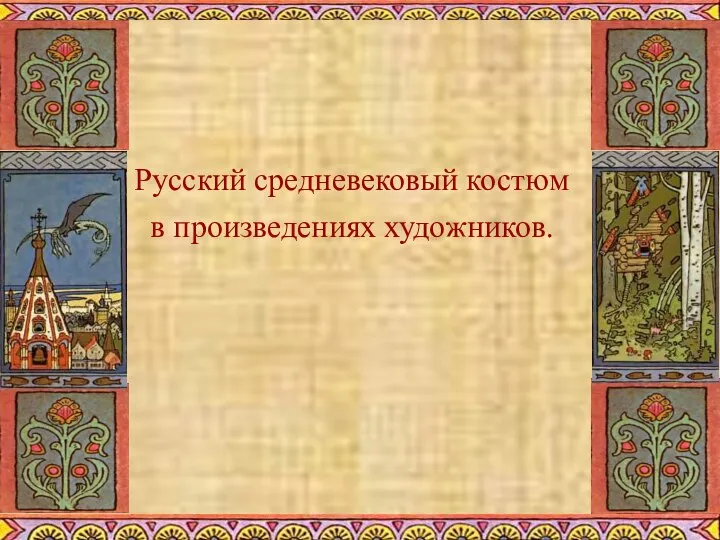 Русский средневековый костюм в произведениях художников.